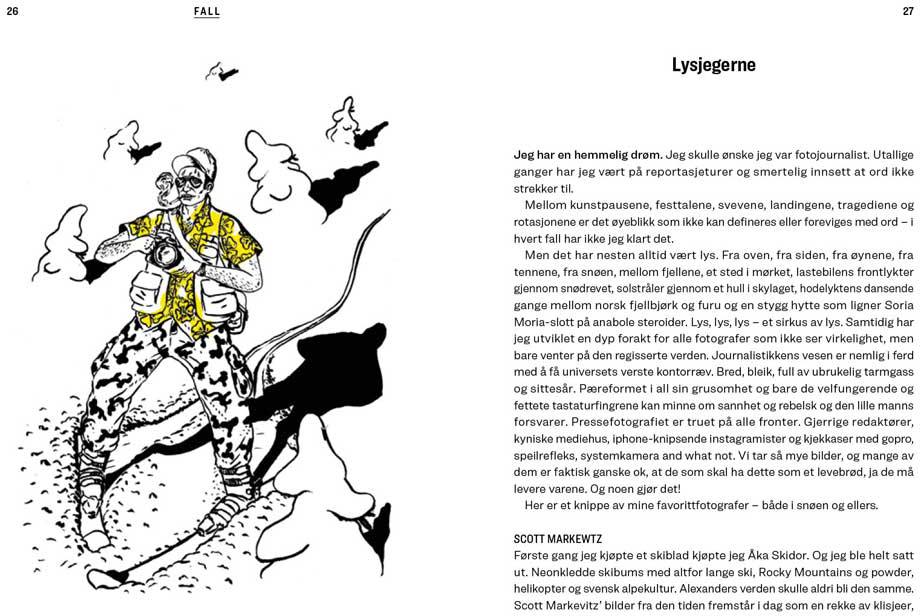 26 FALL 27

Lysjegerne

Jeg har en hemmelig drøm. Jeg skulle ønske jeg var fotojournalist. Utallige ganger har jeg vært på reportasjeturer og smertelig innsett at ord ikke strekker til.

Mellom kunstpausene, festtalene, svevene, landingene, tragediene og rotasjonene er det øyeblikk som ikke kan defineres eller foreviges med ord – i hvert fall har ikke jeg klart det.

Men det har nesten alltid vært lys. Fra oven, fra siden, fra øynene, fra tennene, fra snøen, mellom fjellene, et sted i mørket, lastebilens frontlykter gjennom snødrevet, solstråler gjennom et hull i skylaget, hodelyktens dansende gange mellom norsk fjellbjørk og furu og en stygg hytte som ligner Soria Moria-slott på anabole steroider. Lys, lys, lys – et sirkus av lys. Samtidig har jeg utviklet en dyp forakt for alle fotografer som ikke ser virkelighet, men bare venter på den regisserte verden. Journalistikkens vesen er nemlig i ferd med å få universets verste kontorræv. Bred, bleik, full av ubrukelig tarmgass og sittesår. Pæreformet i all sin grusomhet og bare de velfungerende og fettete tastaturfingrene kan minne om sannhet og rebelsk og den lille manns forsvarer. Pressefotografiet er truet på alle fronter. Gjerrige redaktører, kyniske mediehus, iphone-knipsende instagramister og kjekkaser med gopro, speilrefleks, systemkamera and what not. Vi tar så mye bilder, og mange av dem er faktisk ganske ok, at de som skal ha dette som et levebrød, ja de må levere varene. Og noen gjør det!

Her er et knippe av mine favorittfotografer – både i snøen og ellers.

SCOTT MARKEWTZ
Første gang jeg kjøpte et skiblad kjøpte jeg Åka Skidor. Og jeg ble helt satt ut. Neonkledde skibums med altfor lange ski, Rocky Mountains og powder, helikopter og svensk alpekultur. Alexanders verden skulle aldri bli den samme. Scott Markevitz' bilder fra den tiden fremstår i dag som en rekke av klisjeer,